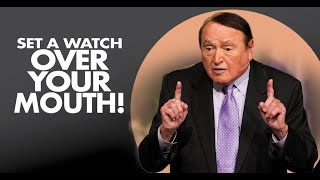 SET A WATCH
OVER
YOUR
MOUTH!